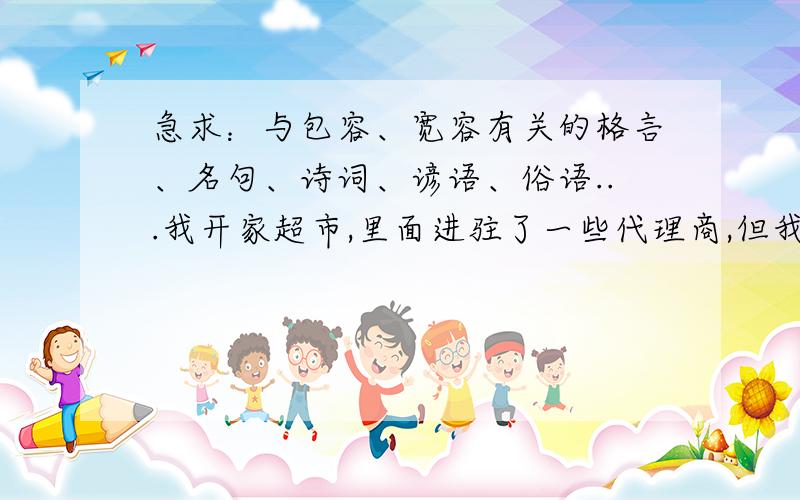 急求：与包容、宽容有关的格言、名句、诗词、谚语、俗语...我开家超市,里面进驻了一些代理商,但我